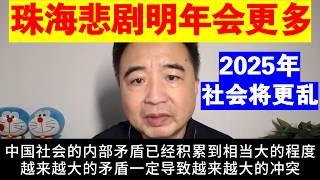 珠海悲剧明年会更多

2025年
社会将更乱

中国社会的内部矛盾已经积累到相当大的程度
越来越大的矛盾一定导致越来越大的冲突